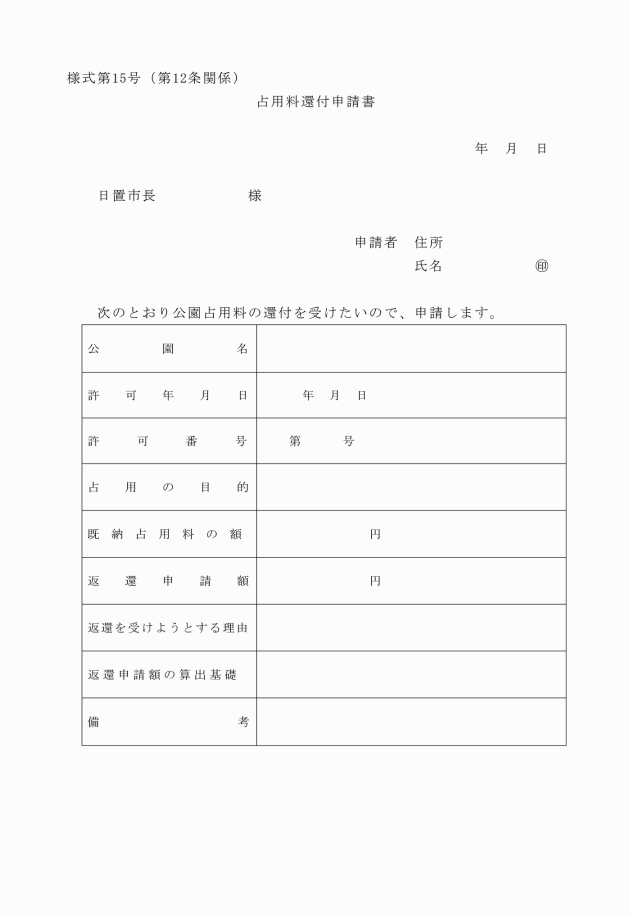 様式第15号（第12条関係）

占用料還付申請書

年　月　日

日置市長　　　　　様

申請者　住所

氏名　　　　　㊞

次のとおり公園占用料の還付を受けたいので、申請します。

| 公園名 | |
|---|---|
| 許可年月日 | 年　月　日 |
| 許可番号 | 第　　号 |
| 占用の目的 | |
| 既納占用料の額 | 円 |
| 返還申請額 | 円 |
| 返還を受けようとする理由 | |
| 返還申請額の算出基礎 | |
| 備考 | |